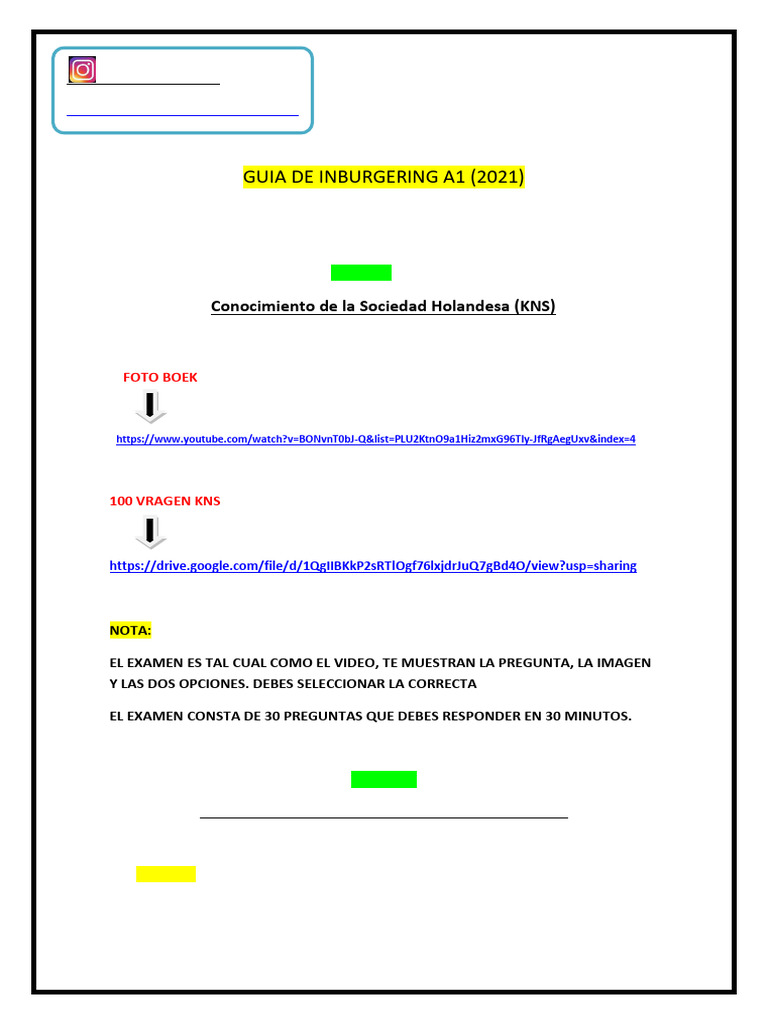 GUIA DE INBURGERING A1 (2021)

Conocimiento de la Sociedad Holandesa (KNS)

FOTO BOEK

https://www.youtube.com/watch?v=BONvnT0bJ-Q&list=PLU2KtnO9a1Hiz2mxG96Tly-JfRgAegUxv&index=4

100 VRAGEN KNS

https://drive.google.com/file/d/1QgIIBKkP2sRTlOgf76lxjdrJuQ7gBd4O/view?usp=sharing

NOTA:

EL EXAMEN ES TAL CUAL COMO EL VIDEO, TE MUESTRAN LA PREGUNTA, LA IMAGEN Y LAS DOS OPCIONES. DEBES SELECCIONAR LA CORRECTA

EL EXAMEN CONSTA DE 30 PREGUNTAS QUE DEBES RESPONDER EN 30 MINUTOS.